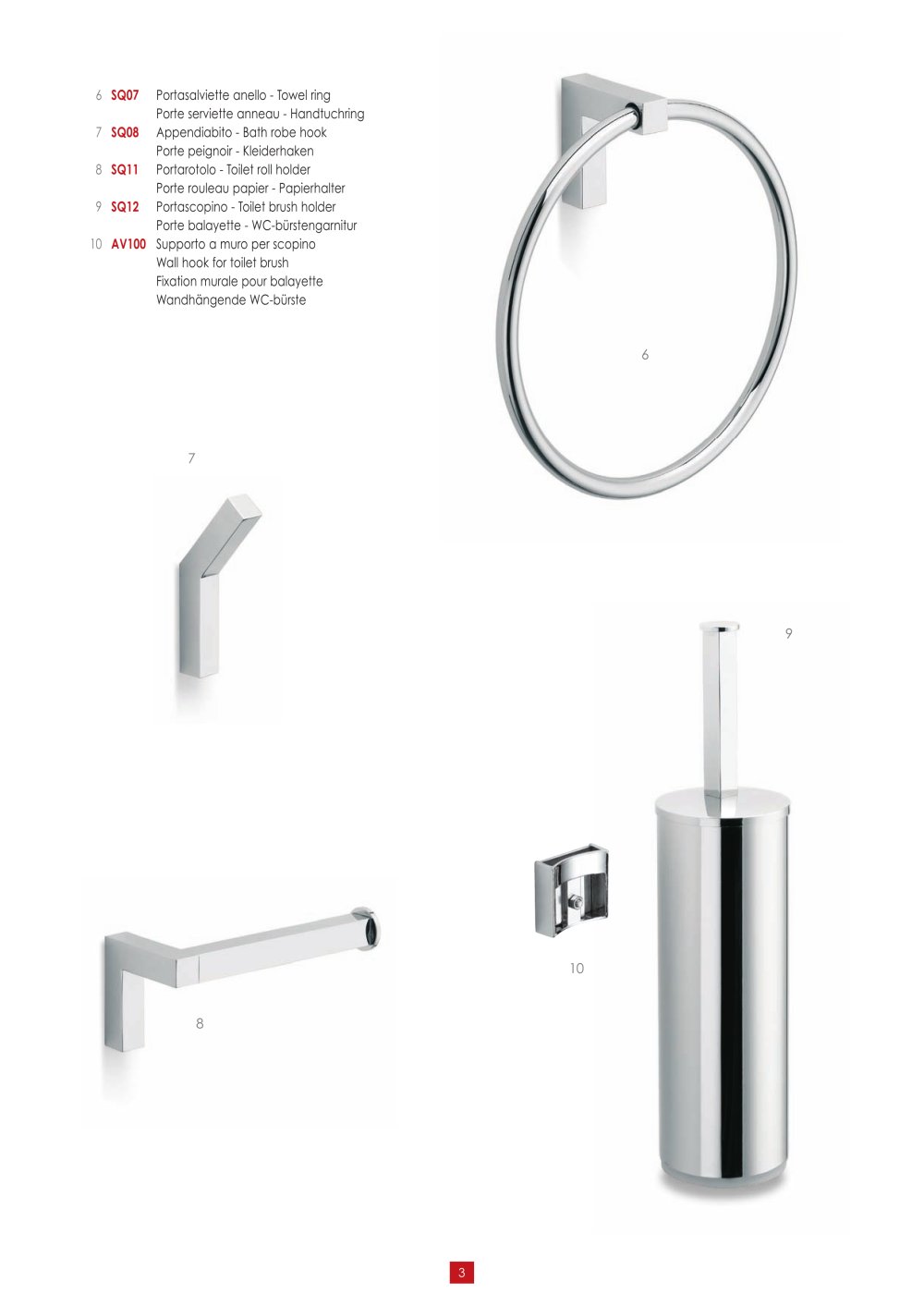 6 SQ07 Portasalviette anello - Towel ring
Porte serviette anneau - Handtuchring
7 SQ08 Appendiabito - Bath robe hook
Porte peignoir - Kleiderhaken
8 SQ11 Portarotolo - Toilet roll holder
Porte rouleau papier - Papierhalter
9 SQ12 Portascopino - Toilet brush holder
Porte balayette - WC-bürstengarnitur
10 AV100 Supporto a muro per scopino
Wall hook for toilet brush
Fixation murale pour balayette
Wandhängende WC-bürste

6

7

9

10

8

3